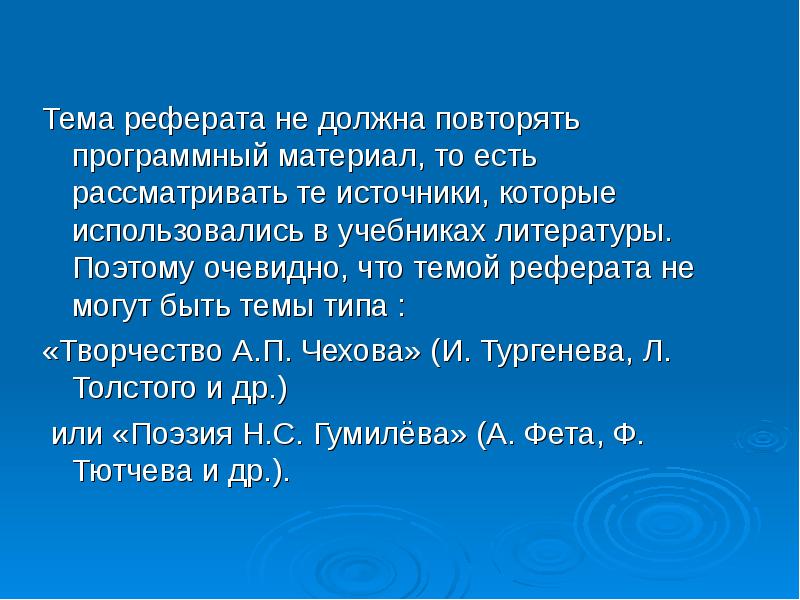 Тема реферата не должна повторять программный материал, то есть рассматривать те источники, которые использовались в учебниках литературы. Поэтому очевидно, что темой реферата не могут быть темы типа :

«Творчество А.П. Чехова» (И. Тургенева, Л. Толстого и др.)

или «Поэзия Н.С. Гумилёва» (А. Фета, Ф. Тютчева и др.).